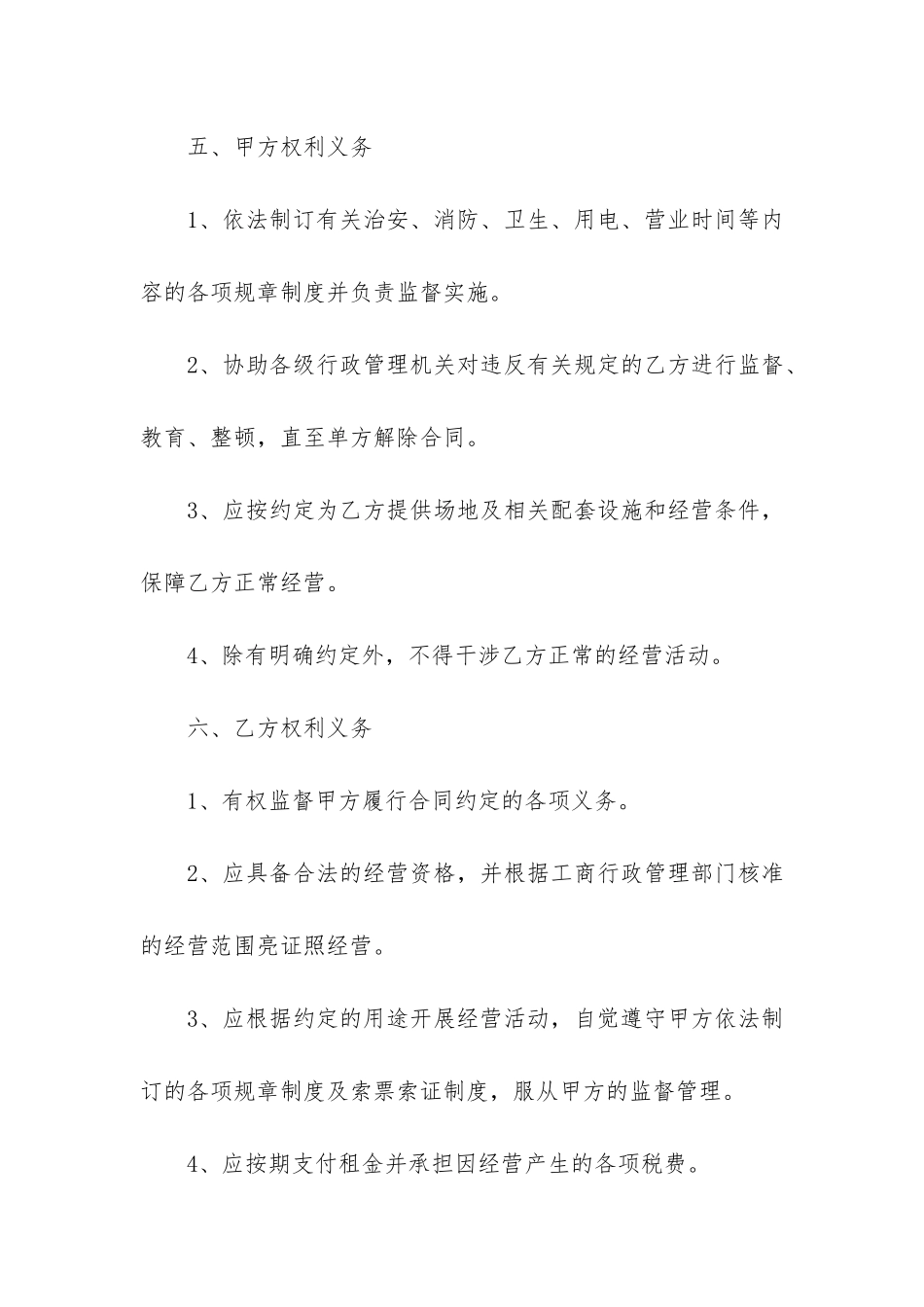 五、甲方权利义务

1、依法制订有关治安、消防、卫生、用电、营业时间等内容的各项规章制度并负责监督实施。

2、协助各级行政管理机关对违反有关规定的乙方进行监督、教育、整顿，直至单方解除合同。

3、应按约定为乙方提供场地及相关配套设施和经营条件，保障乙方正常经营。

4、除有明确约定外，不得干涉乙方正常的经营活动。

六、乙方权利义务

1、有权监督甲方履行合同约定的各项义务。

2、应具备合法的经营资格，并根据工商行政管理部门核准的经营范围亮证照经营。

3、应根据约定的用途开展经营活动，自觉遵守甲方依法制订的各项规章制度及索票索证制度，服从甲方的监督管理。

4、应按期支付租金并承担因经营产生的各项税费。